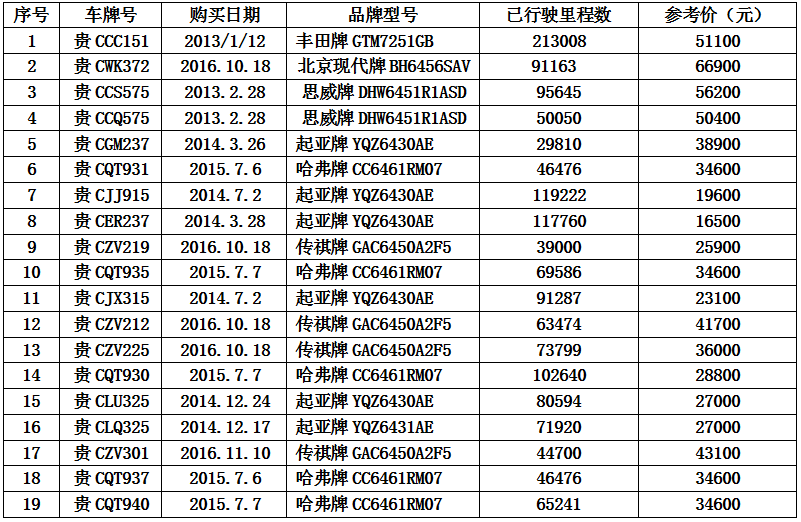 | 序号 | 车牌号 | 购买日期 | 品牌型号 | 已行驶里程数 | 参考价（元） |
|---|---|---|---|---|---|
| 1 | 贵CCC151 | 2013/1/12 | 丰田牌GTM7251GB | 213008 | 51100 |
| 2 | 贵CWK372 | 2016.10.18 | 北京现代牌BH6456SAV | 91163 | 66900 |
| 3 | 贵CCS575 | 2013.2.28 | 思威牌DHW6451R1ASD | 95645 | 56200 |
| 4 | 贵CCQ575 | 2013.2.28 | 思威牌DHW6451R1ASD | 50050 | 50400 |
| 5 | 贵CGM237 | 2014.3.26 | 起亚牌YQZ6430AE | 29810 | 38900 |
| 6 | 贵CQT931 | 2015.7.6 | 哈弗牌CC6461RM07 | 46476 | 34600 |
| 7 | 贵CJJ915 | 2014.7.2 | 起亚牌YQZ6430AE | 119222 | 19600 |
| 8 | 贵CER237 | 2014.3.28 | 起亚牌YQZ6430AE | 117760 | 16500 |
| 9 | 贵CZV219 | 2016.10.18 | 传祺牌GAC6450A2F5 | 39000 | 25900 |
| 10 | 贵CQT935 | 2015.7.7 | 哈弗牌CC6461RM07 | 69586 | 34600 |
| 11 | 贵CJX315 | 2014.7.2 | 起亚牌YQZ6430AE | 91287 | 23100 |
| 12 | 贵CZV212 | 2016.10.18 | 传祺牌GAC6450A2F5 | 63474 | 41700 |
| 13 | 贵CZV225 | 2016.10.18 | 传祺牌GAC6450A2F5 | 73799 | 36000 |
| 14 | 贵CQT930 | 2015.7.7 | 哈弗牌CC6461RM07 | 102640 | 28800 |
| 15 | 贵CLU325 | 2014.12.24 | 起亚牌YQZ6430AE | 80594 | 27000 |
| 16 | 贵CLQ325 | 2014.12.17 | 起亚牌YQZ6431AE | 71920 | 27000 |
| 17 | 贵CZV301 | 2016.11.10 | 传祺牌GAC6450A2F5 | 44700 | 43100 |
| 18 | 贵CQT937 | 2015.7.6 | 哈弗牌CC6461RM07 | 46476 | 34600 |
| 19 | 贵CQT940 | 2015.7.7 | 哈弗牌CC6461RM07 | 65241 | 34600 |